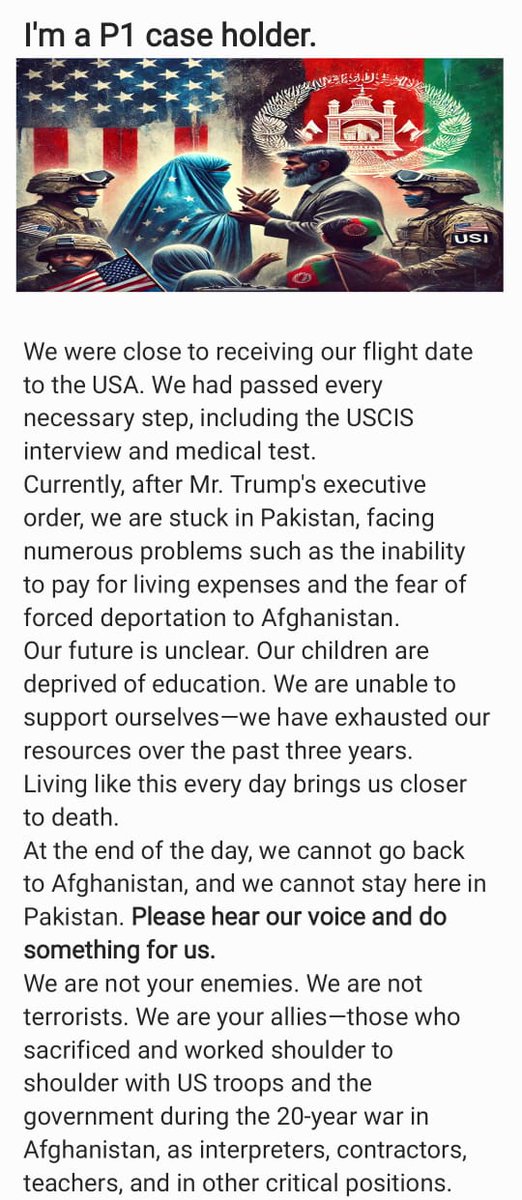 I'm a P1 case holder.

USI

We were close to receiving our flight date to the USA. We had passed every necessary step, including the USCIS interview and medical test.
Currently, after Mr. Trump's executive order, we are stuck in Pakistan, facing numerous problems such as the inability to pay for living expenses and the fear of forced deportation to Afghanistan.
Our future is unclear. Our children are deprived of education. We are unable to support ourselves—we have exhausted our resources over the past three years.
Living like this every day brings us closer to death.
At the end of the day, we cannot go back to Afghanistan, and we cannot stay here in Pakistan. Please hear our voice and do something for us.
We are not your enemies. We are not terrorists. We are your allies—those who sacrificed and worked shoulder to shoulder with US troops and the government during the 20-year war in Afghanistan, as interpreters, contractors, teachers, and in other critical positions.